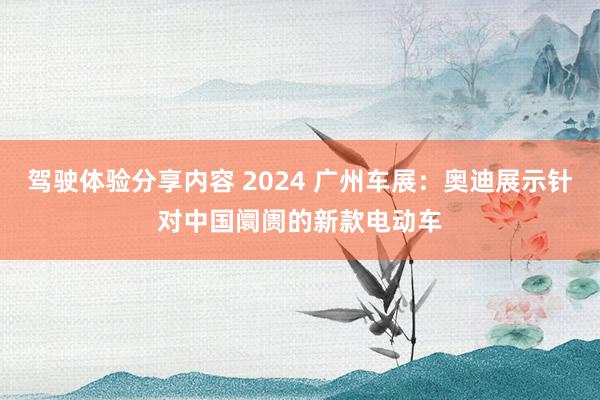 驾驶体验分享内容 2024 广州车展：奥迪展示针对中国阛阓的新款电动车